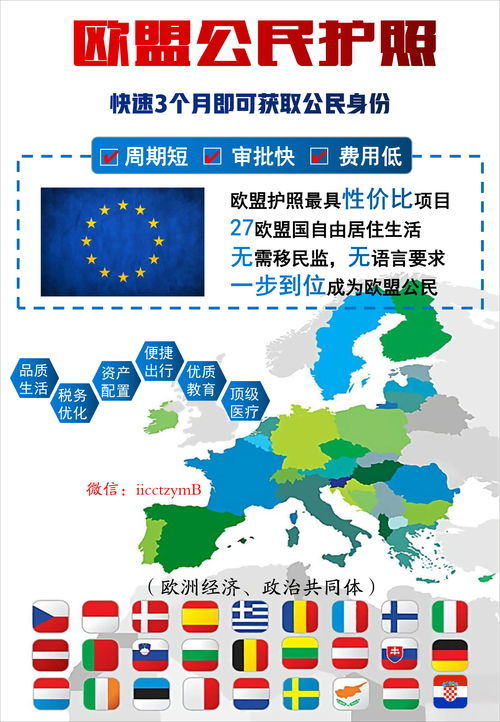 欧盟公民护照

快速3个月即可获取公民身份

周期短 审批快 费用低

欧盟护照最具性价比项目
27欧盟国自由居住生活
无需移民监，无语言要求
一步到位成为欧盟公民

品质生活
税务优化
资产配置
便捷出行
优质教育
顶级医疗

微信：iicctzymB

（欧洲经济、政治共同体）